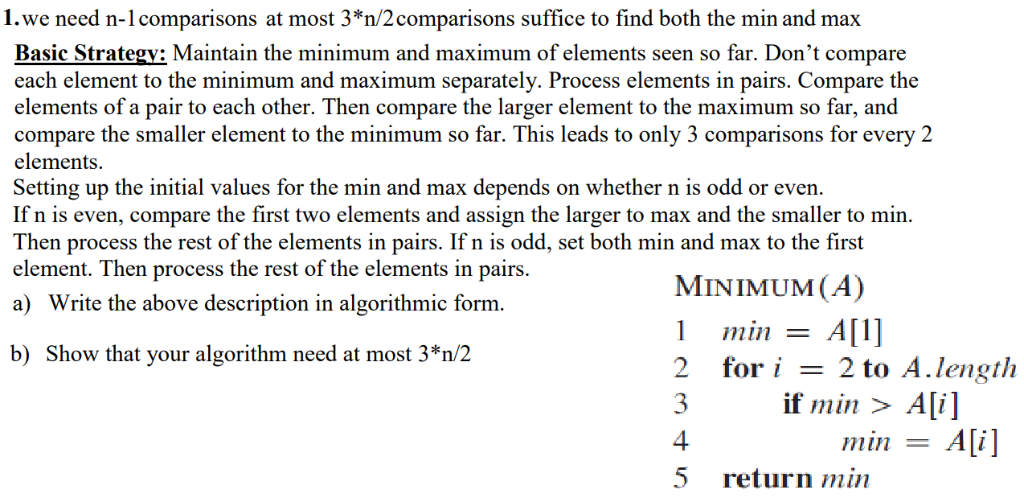 1.we need n-1comparisons at most 3*n/2comparisons suffice to find both the min and max

Basic Strategy: Maintain the minimum and maximum of elements seen so far. Don't compare each element to the minimum and maximum separately. Process elements in pairs. Compare the elements of a pair to each other. Then compare the larger element to the maximum so far, and compare the smaller element to the minimum so far. This leads to only 3 comparisons for every 2 elements.
Setting up the initial values for the min and max depends on whether n is odd or even.
If n is even, compare the first two elements and assign the larger to max and the smaller to min. Then process the rest of the elements in pairs. If n is odd, set both min and max to the first element. Then process the rest of the elements in pairs.

a) Write the above description in algorithmic form.

b) Show that your algorithm need at most 3*n/2

MINIMUM$(A)$
1 $min = A[1]$
2 for $i = 2$ to $A.length$
3 if $min > A[i]$
4 $min = A[i]$
5 return $min$